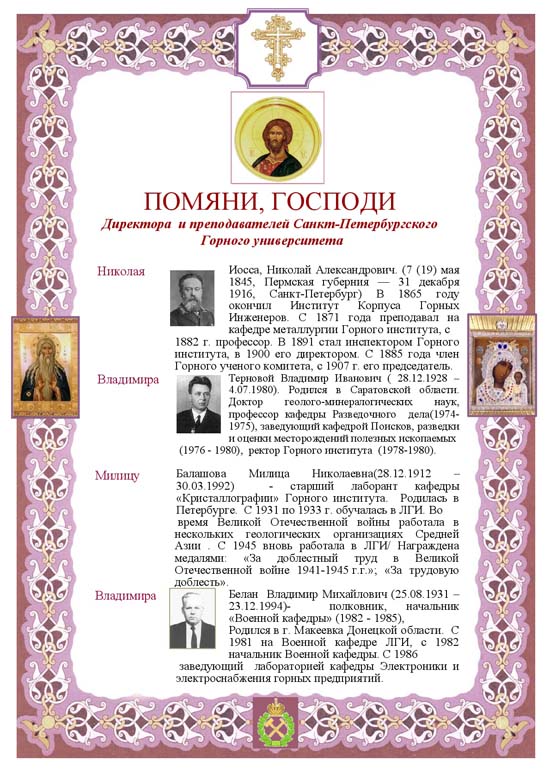 ПОМЯНИ, ГОСПОДИ
Директора и преподавателей Санкт-Петербургского Горного университета

Николая

Иосса, Николай Александрович. (7 (19) мая 1845, Пермская губерния — 31 декабря 1916, Санкт-Петербург) В 1865 году окончил Институт Корпуса Горных Инженеров. С 1871 года преподавал на кафедре металлургии Горного института, с 1882 г. профессор. В 1891 стал инспектором Горного института, в 1900 его директором. С 1885 года член Горного ученого комитета, с 1907 г. его председатель.

Владимира

Терновой Владимир Иванович ( 28.12.1928 – 4.07.1980). Родился в Саратовской области. Доктор геолого-минералогических наук, профессор кафедры Разведочного дела(1974-1975), заведующий кафедрой Поисков, разведки и оценки месторождений полезных ископаемых (1976 - 1980), ректор Горного института (1978-1980).

Милицу

Балашова Милица Николаевна(28.12.1912 – 30.03.1992) - старший лаборант кафедры «Кристаллографии» Горного института. Родилась в Петербурге. С 1931 по 1933 г. обучалась в ЛГИ. Во время Великой Отечественной войны работала в нескольких геологических организациях Средней Азии . С 1945 вновь работала в ЛГИ/ Награждена медалями: «За доблестный труд в Великой Отечественной войне 1941-1945 г.г.»; «За трудовую доблесть».

Владимира

Белан Владимир Михайлович (25.08.1931 – 23.12.1994)- полковник, начальник «Военной кафедры» (1982 - 1985),
Родился в г. Макеевка Донецкой области. С 1981 на Военной кафедре ЛГИ, с 1982 начальник Военной кафедры. С 1986 заведующий лабораторией кафедры Электроники и электроснабжения горных предприятий.